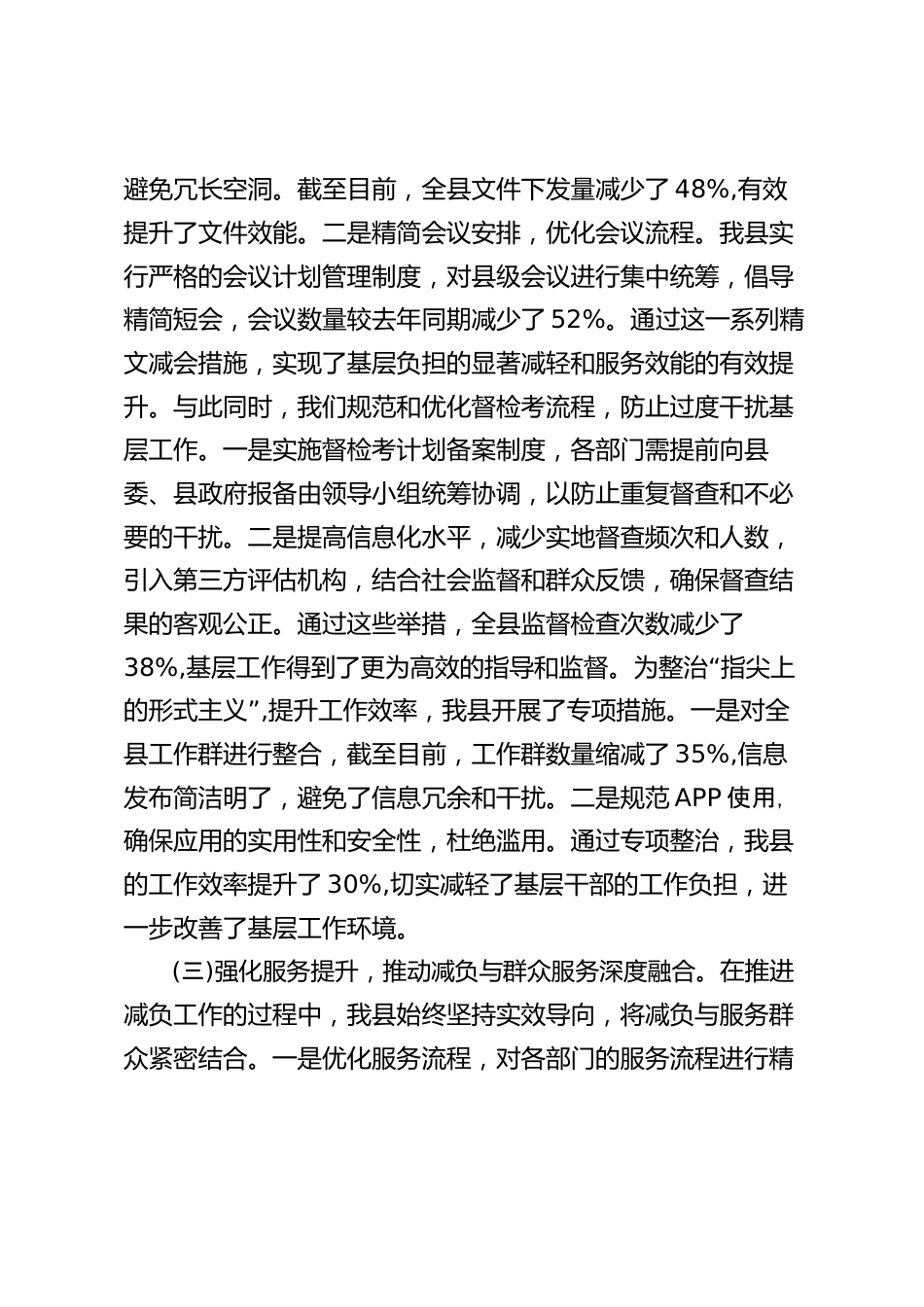 避免冗长空洞。截至目前，全县文件下发量减少了48%,有效提升了文件效能。二是精简会议安排，优化会议流程。我县实行严格的会议计划管理制度，对县级会议进行集中统筹，倡导精简短会，会议数量较去年同期减少了52%。通过这一系列精文减会措施，实现了基层负担的显著减轻和服务效能的有效提升。与此同时，我们规范和优化督检考流程，防止过度干扰基层工作。一是实施督检考计划备案制度，各部门需提前向县委、县政府报备由领导小组统筹协调，以防止重复督查和不必要的干扰。二是提高信息化水平，减少实地督查频次和人数，引入第三方评估机构，结合社会监督和群众反馈，确保督查结果的客观公正。通过这些举措，全县监督检查次数减少了38%,基层工作得到了更为高效的指导和监督。为整治“指尖上的形式主义”,提升工作效率，我县开展了专项措施。一是对全县工作群进行整合，截至目前，工作群数量缩减了35%,信息发布简洁明了，避免了信息冗余和干扰。二是规范APP使用，确保应用的实用性和安全性，杜绝滥用。通过专项整治，我县的工作效率提升了30%,切实减轻了基层干部的工作负担，进一步改善了基层工作环境。

(三)强化服务提升，推动减负与群众服务深度融合。在推进减负工作的过程中，我县始终坚持实效导向，将减负与服务群众紧密结合。一是优化服务流程，对各部门的服务流程进行精